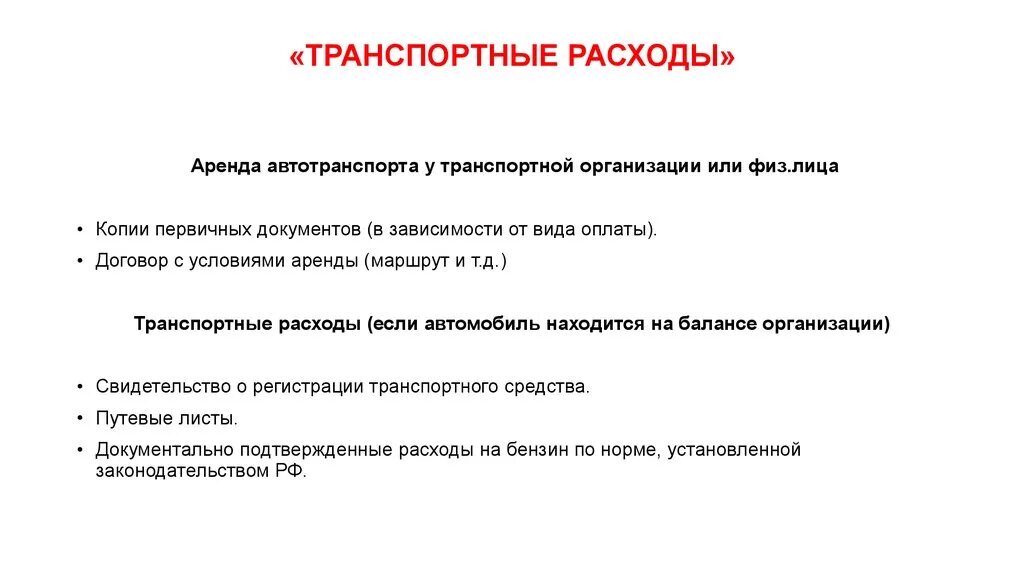 «ТРАНСПОРТНЫЕ РАСХОДЫ»

Аренда автотранспорта у транспортной организации или физ.лица

• Копии первичных документов (в зависимости от вида оплаты).
• Договор с условиями аренды (маршрут и т.д.)

Транспортные расходы (если автомобиль находится на балансе организации)

• Свидетельство о регистрации транспортного средства.
• Путевые листы.
• Документально подтвержденные расходы на бензин по норме, установленной законодательством РФ.